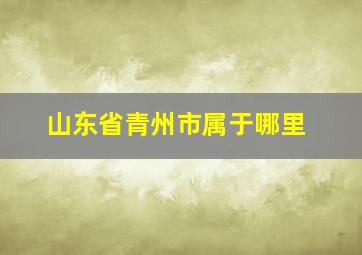 山东省青州市属于哪里